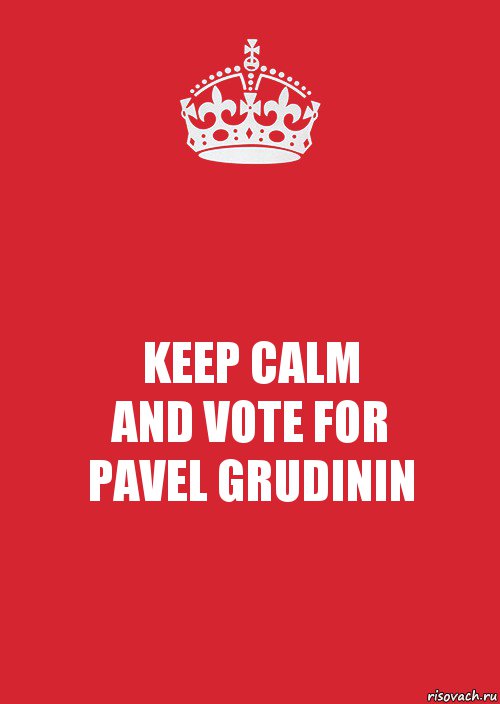 KEEP CALM
AND VOTE FOR
PAVEL GRUDININ

risovach.ru